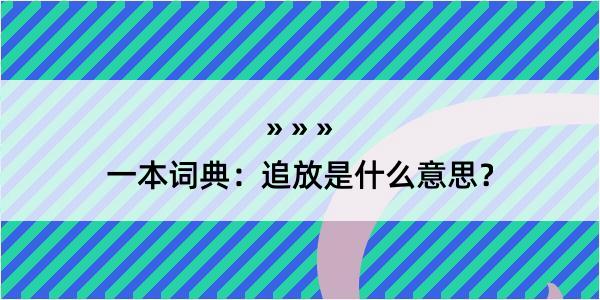 » » »

一本词典：追放是什么意思？